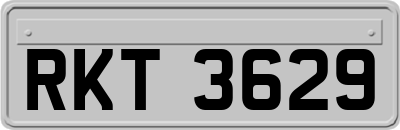 RKT 3629